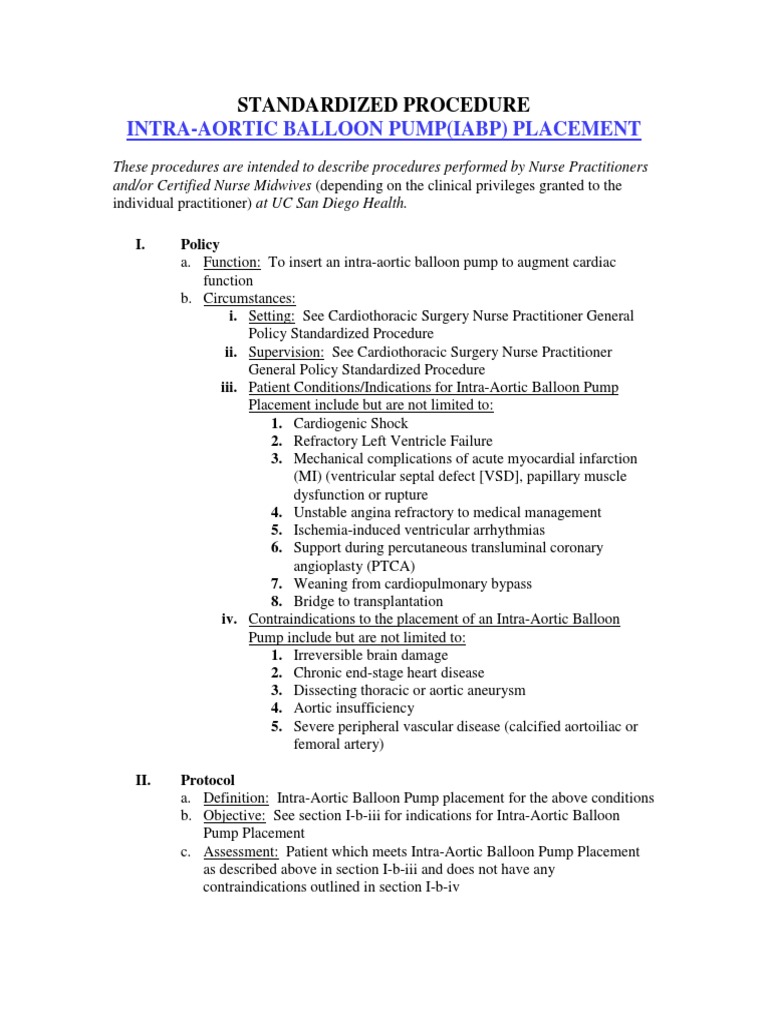 STANDARDIZED PROCEDURE
INTRA-AORTIC BALLOON PUMP(IABP) PLACEMENT

These procedures are intended to describe procedures performed by Nurse Practitioners and/or Certified Nurse Midwives (depending on the clinical privileges granted to the individual practitioner) at UC San Diego Health.

I. Policy
a. Function: To insert an intra-aortic balloon pump to augment cardiac function
b. Circumstances:
i. Setting: See Cardiothoracic Surgery Nurse Practitioner General Policy Standardized Procedure
ii. Supervision: See Cardiothoracic Surgery Nurse Practitioner General Policy Standardized Procedure
iii. Patient Conditions/Indications for Intra-Aortic Balloon Pump Placement include but are not limited to:
1. Cardiogenic Shock
2. Refractory Left Ventricle Failure
3. Mechanical complications of acute myocardial infarction (MI) (ventricular septal defect [VSD], papillary muscle dysfunction or rupture
4. Unstable angina refractory to medical management
5. Ischemia-induced ventricular arrhythmias
6. Support during percutaneous transluminal coronary angioplasty (PTCA)
7. Weaning from cardiopulmonary bypass
8. Bridge to transplantation
iv. Contraindications to the placement of an Intra-Aortic Balloon Pump include but are not limited to:
1. Irreversible brain damage
2. Chronic end-stage heart disease
3. Dissecting thoracic or aortic aneurysm
4. Aortic insufficiency
5. Severe peripheral vascular disease (calcified aortoiliac or femoral artery)

II. Protocol
a. Definition: Intra-Aortic Balloon Pump placement for the above conditions
b. Objective: See section I-b-iii for indications for Intra-Aortic Balloon Pump Placement
c. Assessment: Patient which meets Intra-Aortic Balloon Pump Placement as described above in section I-b-iii and does not have any contraindications outlined in section I-b-iv